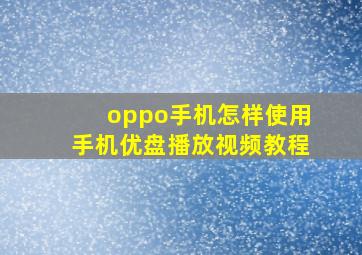 oppo手机怎样使用
手机优盘播放视频教程